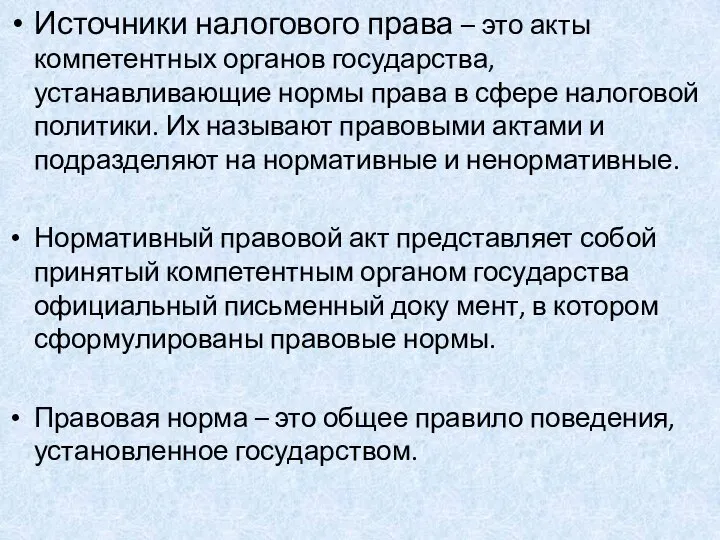 • Источники налогового права – это акты компетентных органов государства, устанавливающие нормы права в сфере налоговой политики. Их называют правовыми актами и подразделяют на нормативные и ненормативные.

• Нормативный правовой акт представляет собой принятый компетентным органом государства официальный письменный доку мент, в котором сформулированы правовые нормы.

• Правовая норма – это общее правило поведения, установленное государством.